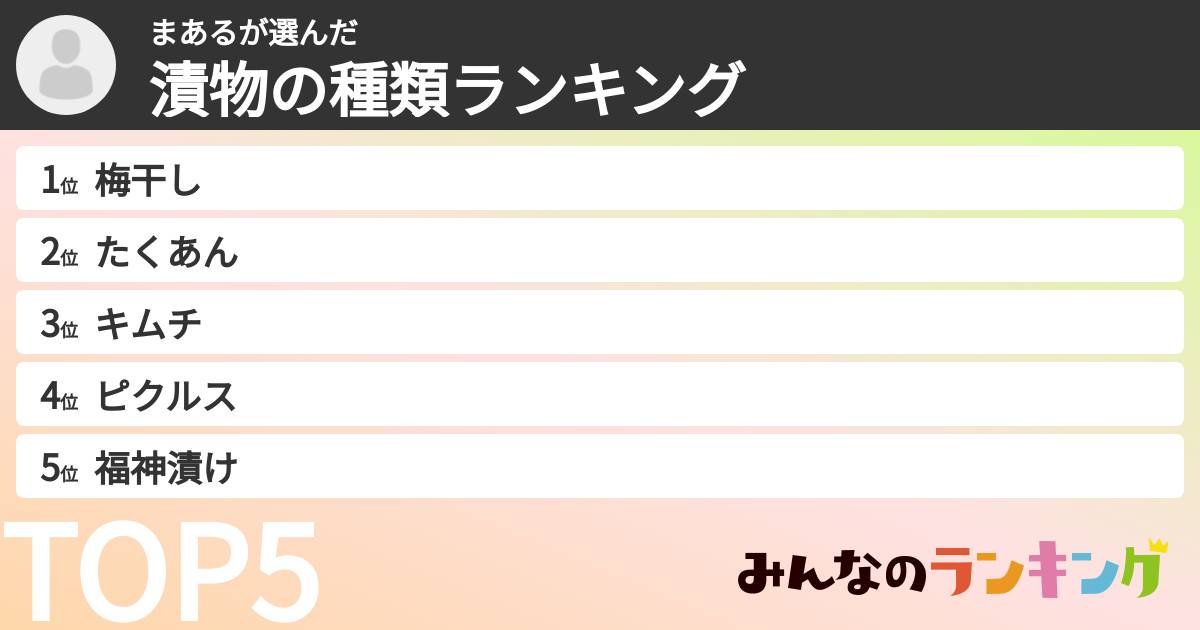 まあるが選んだ
漬物の種類ランキング

1位 梅干し
2位 たくあん
3位 キムチ
4位 ピクルス
5位 福神漬け

TOP5

みんなのランキング